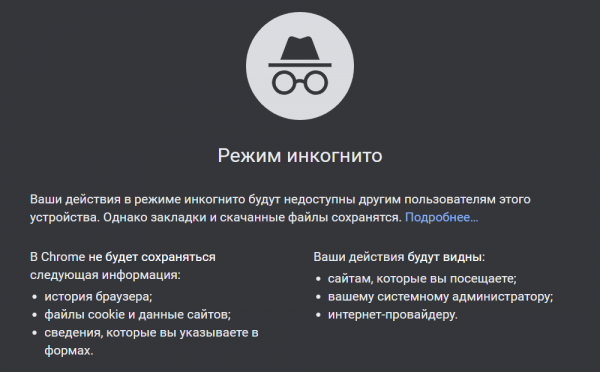 Режим инкогнито

Ваши действия в режиме инкогнито будут недоступны другим пользователям этого устройства. Однако закладки и скачанные файлы сохранятся. Подробнее...

В Chrome не будет сохраняться следующая информация:
• история браузера;
• файлы cookie и данные сайтов;
• сведения, которые вы указываете в формах.

Ваши действия будут видны:
• сайтам, которые вы посещаете;
• вашему системному администратору;
• интернет-провайдеру.